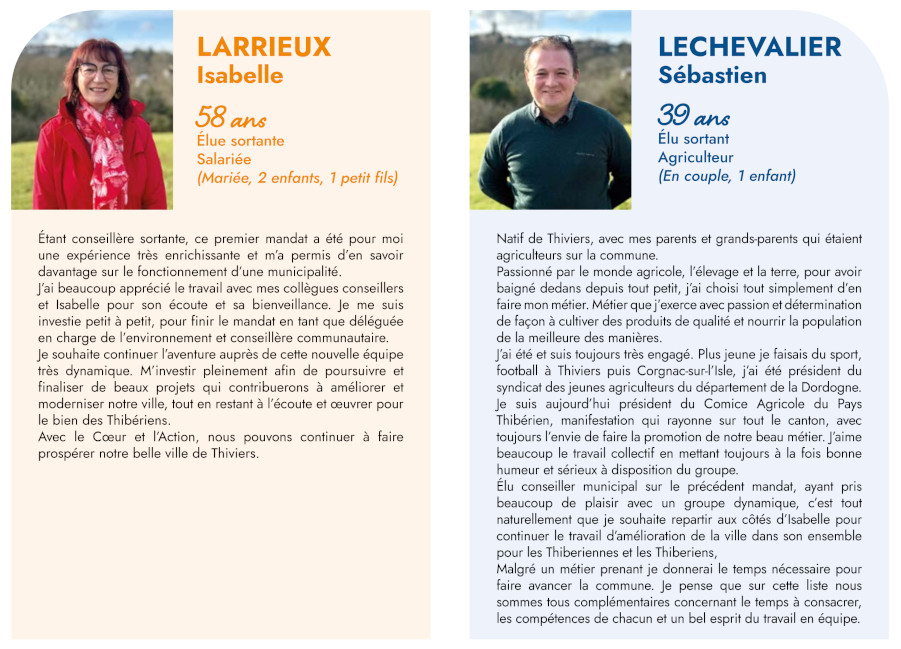 LARRIEUX
Isabelle

58 ans
Élue sortante
Salariée
(Mariée, 2 enfants, 1 petit fils)

Étant conseillère sortante, ce premier mandat a été pour moi une expérience très enrichissante et m'a permis d'en savoir davantage sur le fonctionnement d'une municipalité.
J'ai beaucoup apprécié le travail avec mes collègues conseillers et Isabelle pour son écoute et sa bienveillance. Je me suis investie petit à petit, pour finir le mandat en tant que déléguée en charge de l'environnement et conseillère communautaire.
Je souhaite continuer l'aventure auprès de cette nouvelle équipe très dynamique. M'investir pleinement afin de poursuivre et finaliser de beaux projets qui contribuerons à améliorer et moderniser notre ville, tout en restant à l'écoute et œuvrer pour le bien des Thibériens.
Avec le Cœur et l'Action, nous pouvons continuer à faire prospérer notre belle ville de Thiviers.

LECHEVALIER
Sébastien

39 ans
Élu sortant
Agriculteur
(En couple, 1 enfant)

Natif de Thiviers, avec mes parents et grands-parents qui étaient agriculteurs sur la commune.
Passionné par le monde agricole, l'élevage et la terre, pour avoir baigné dedans depuis tout petit, j'ai choisi tout simplement d'en faire mon métier. Métier que j'exerce avec passion et détermination de façon à cultiver des produits de qualité et nourrir la population de la meilleure des manières.
J'ai été et suis toujours très engagé. Plus jeune je faisais du sport, football à Thiviers puis Corgnac-sur-l'Isle, j'ai été président du syndicat des jeunes agriculteurs du département de la Dordogne.
Je suis aujourd'hui président du Comice Agricole du Pays Thibérien, manifestation qui rayonne sur tout le canton, avec toujours l'envie de faire la promotion de notre beau métier. J'aime beaucoup le travail collectif en mettant toujours à la fois bonne humeur et sérieux à disposition du groupe.
Élu conseiller municipal sur le précédent mandat, ayant pris beaucoup de plaisir avec un groupe dynamique, c'est tout naturellement que je souhaite repartir aux côtés d'Isabelle pour continuer le travail d'amélioration de la ville dans son ensemble pour les Thiberiennes et les Thiberiens,
Malgré un métier prenant je donnerai le temps nécessaire pour faire avancer la commune. Je pense que sur cette liste nous sommes tous complémentaires concernant le temps à consacrer, les compétences de chacun et un bel esprit du travail en équipe.